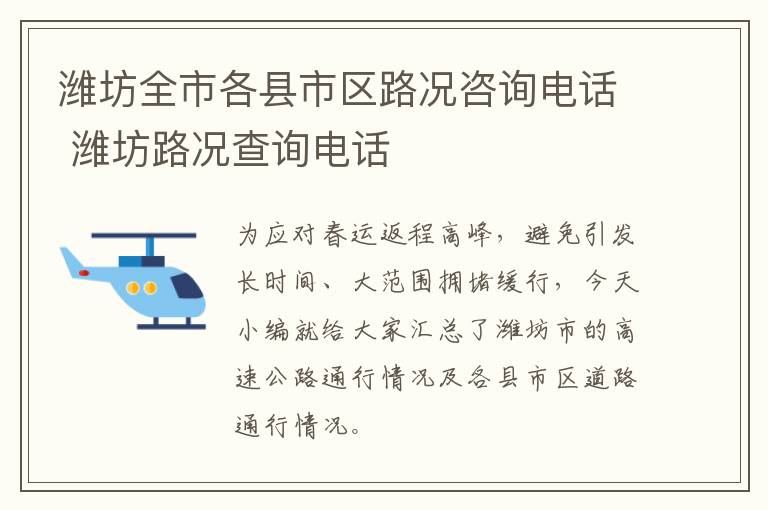 潍坊全市各县市区路况咨询电话 潍坊路况查询电话

为应对春运返程高峰，避免引发长时间、大范围拥堵缓行，今天小编就给大家汇总了潍坊市的高速公路通行情况及各县市区道路通行情况。